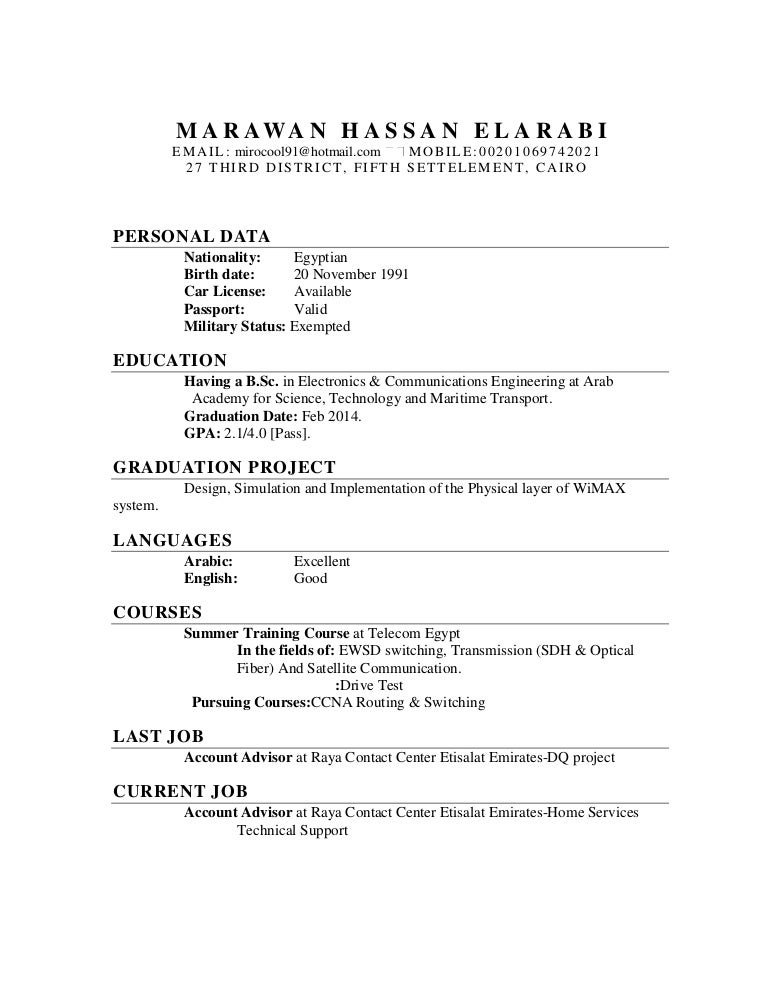 MARAWAN HASSAN ELARABI
EMAIL: mirocool91@hotmail.com MOBILE:00201069742021
27 THIRD DISTRICT, FIFTH SETTELEMENT, CAIRO

PERSONAL DATA
Nationality: Egyptian
Birth date: 20 November 1991
Car License: Available
Passport: Valid
Military Status: Exempted

EDUCATION
Having a B.Sc. in Electronics & Communications Engineering at Arab Academy for Science, Technology and Maritime Transport.
Graduation Date: Feb 2014.
GPA: 2.1/4.0 [Pass].

GRADUATION PROJECT
Design, Simulation and Implementation of the Physical layer of WiMAX system.

LANGUAGES
Arabic: Excellent
English: Good

COURSES
Summer Training Course at Telecom Egypt
In the fields of: EWSD switching, Transmission (SDH & Optical Fiber) And Satellite Communication.
:Drive Test
Pursuing Courses:CCNA Routing & Switching

LAST JOB
Account Advisor at Raya Contact Center Etisalat Emirates-DQ project

CURRENT JOB
Account Advisor at Raya Contact Center Etisalat Emirates-Home Services Technical Support